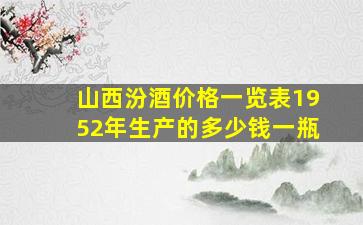 山西汾酒价格一览表1952年生产的多少钱一瓶